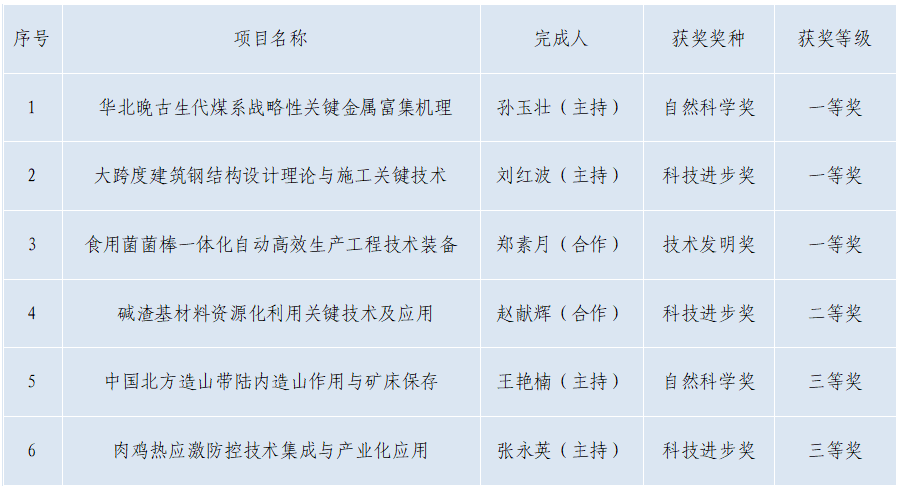 | 序号 | 项目名称 | 完成人 | 获奖奖种 | 获奖等级 |
|---|---|---|---|---|
| 1 | 华北晚古生代煤系战略性关键金属富集机理 | 孙玉壮（主持） | 自然科学奖 | 一等奖 |
| 2 | 大跨度建筑钢结构设计理论与施工关键技术 | 刘红波（主持） | 科技进步奖 | 一等奖 |
| 3 | 食用菌菌棒一体化自动高效生产工程技术装备 | 郑素月（合作） | 技术发明奖 | 一等奖 |
| 4 | 碱渣基材料资源化利用关键技术及应用 | 赵献辉（合作） | 科技进步奖 | 二等奖 |
| 5 | 中国北方造山带陆内造山作用与矿床保存 | 王艳楠（主持） | 自然科学奖 | 三等奖 |
| 6 | 肉鸡热应激防控技术集成与产业化应用 | 张永英（主持） | 科技进步奖 | 三等奖 |